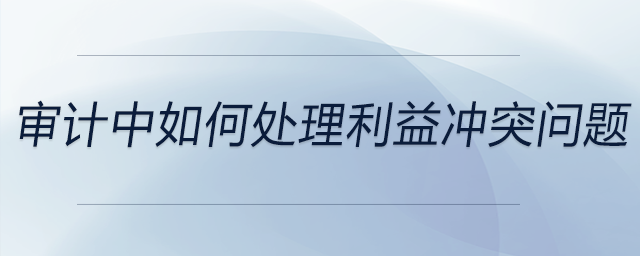 审计中如何处理利益冲突问题